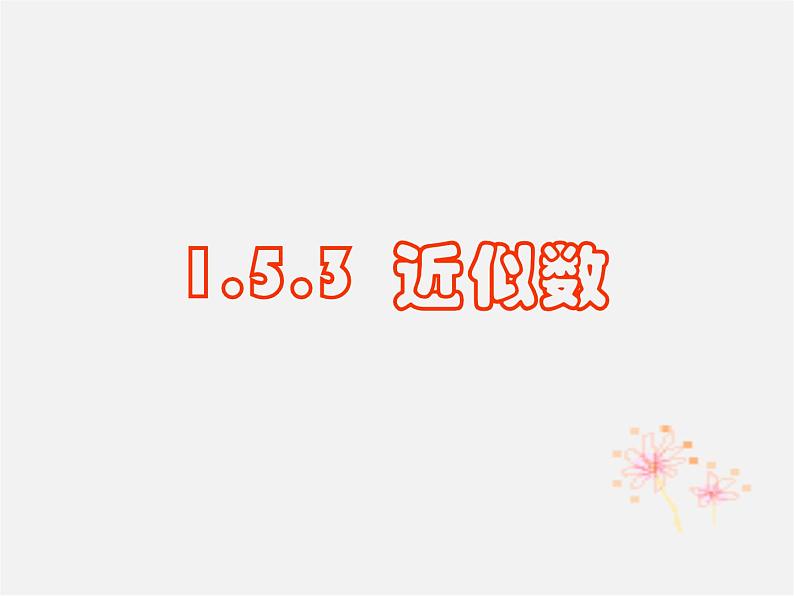 1.5.3 近似数